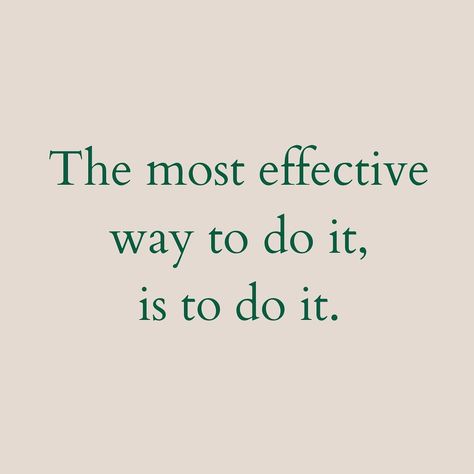 The most effective way to do it, is to do it.